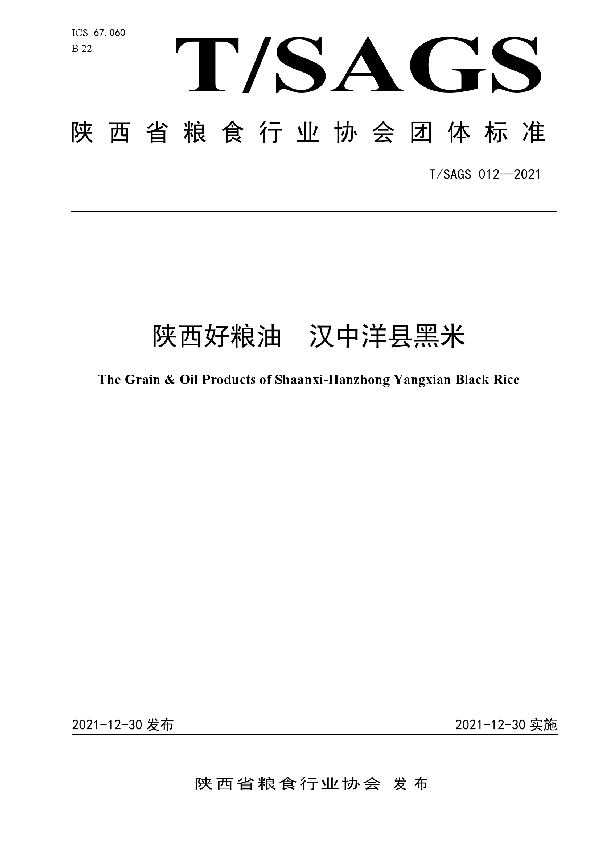 ICS 67.060
B 22

T/SAGS

陕西省粮食行业协会团体标准

T/SAGS 012—2021

陕西好粮油　汉中洋县黑米

The Grain & Oil Products of Shaanxi-Hanzhong Yangxian Black Rice

2021-12-30 发布

2021-12-30 实施

陕西省粮食行业协会　发布